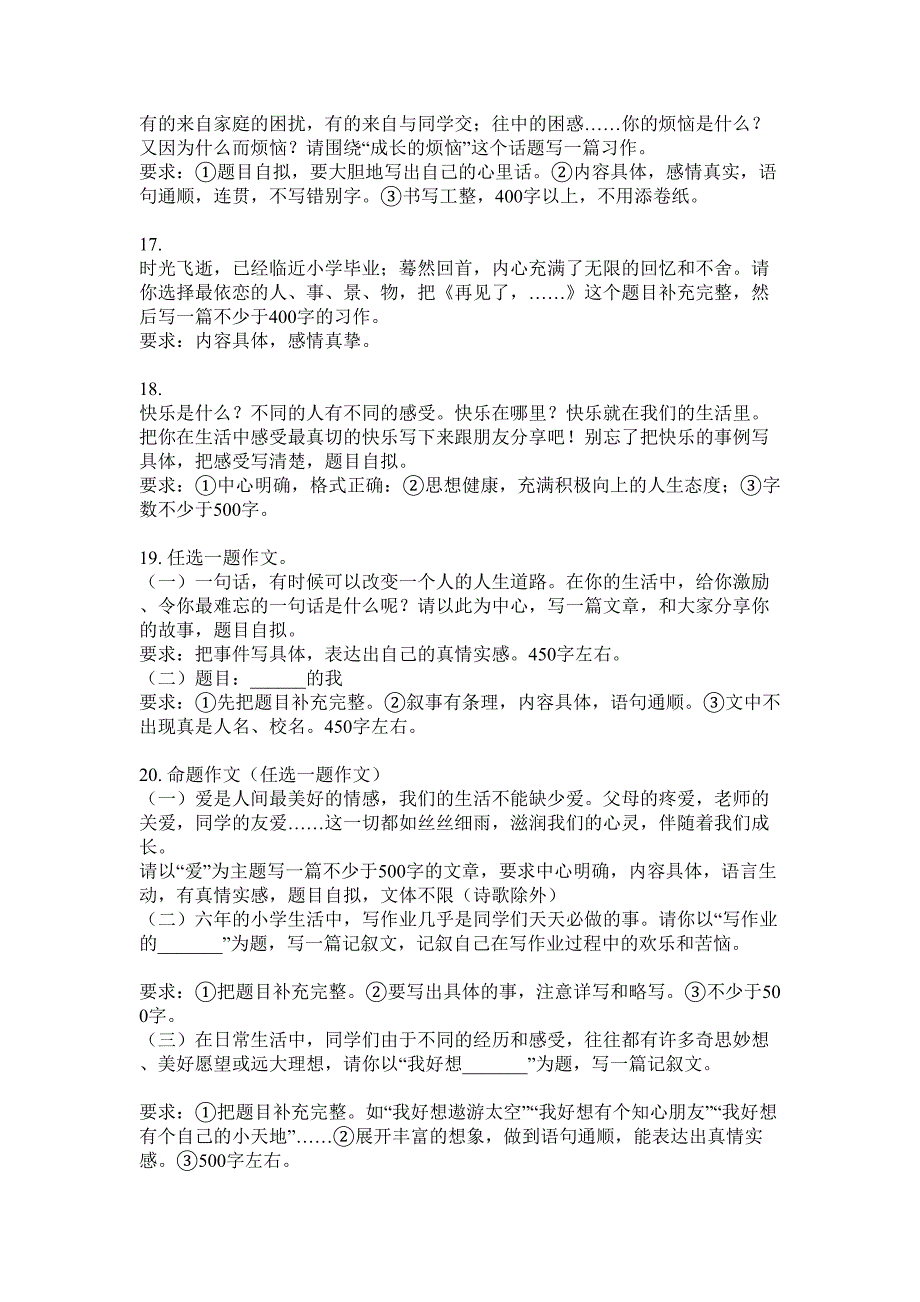 有的来自家庭的困扰，有的来自与同学交；往中的困惑……你的烦恼是什么？又因为什么而烦恼？请围绕“成长的烦恼”这个话题写一篇习作。
要求：①题目自拟，要大胆地写出自己的心里话。②内容具体，感情真实，语句通顺，连贯，不写错别字。③书写工整，400字以上，不用添卷纸。

17.
时光飞逝，已经临近小学毕业；蓦然回首，内心充满了无限的回忆和不舍。请你选择最依恋的人、事、景、物，把《再见了，……》这个题目补充完整，然后写一篇不少于400字的习作。
要求：内容具体，感情真挚。

18.
快乐是什么？不同的人有不同的感受。快乐在哪里？快乐就在我们的生活里。把你在生活中感受最真切的快乐写下来跟朋友分享吧！别忘了把快乐的事例写具体，把感受写清楚，题目自拟。
要求：①中心明确，格式正确：②思想健康，充满积极向上的人生态度；③字数不少于500字。

19. 任选一题作文。
（一）一句话，有时候可以改变一个人的人生道路。在你的生活中，给你激励、令你最难忘的一句话是什么呢？请以此为中心，写一篇文章，和大家分享你的故事，题目自拟。
要求：把事件写具体，表达出自己的真情实感。450字左右。
（二）题目：______的我
要求：①先把题目补充完整。②叙事有条理，内容具体，语句通顺。③文中不出现真是人名、校名。450字左右。

20. 命题作文（任选一题作文）
（一）爱是人间最美好的情感，我们的生活不能缺少爱。父母的疼爱，老师的关爱，同学的友爱……这一切都如丝丝细雨，滋润我们的心灵，伴随着我们成长。
请以“爱”为主题写一篇不少于500字的文章，要求中心明确，内容具体，语言生动，有真情实感，题目自拟，文体不限（诗歌除外）
（二）六年的小学生活中，写作业几乎是同学们天天必做的事。请你以“写作业的_______”为题，写一篇记叙文，记叙自己在写作业过程中的欢乐和苦恼。

要求：①把题目补充完整。②要写出具体的事，注意详写和略写。③不少于500字。
（三）在日常生活中，同学们由于不同的经历和感受，往往都有许多奇思妙想、美好愿望或远大理想，请你以“我好想_______”为题，写一篇记叙文。

要求：①把题目补充完整。如“我好想遨游太空”“我好想有个知心朋友”“我好想有个自己的小天地”……②展开丰富的想象，做到语句通顺，能表达出真情实感。③500字左右。